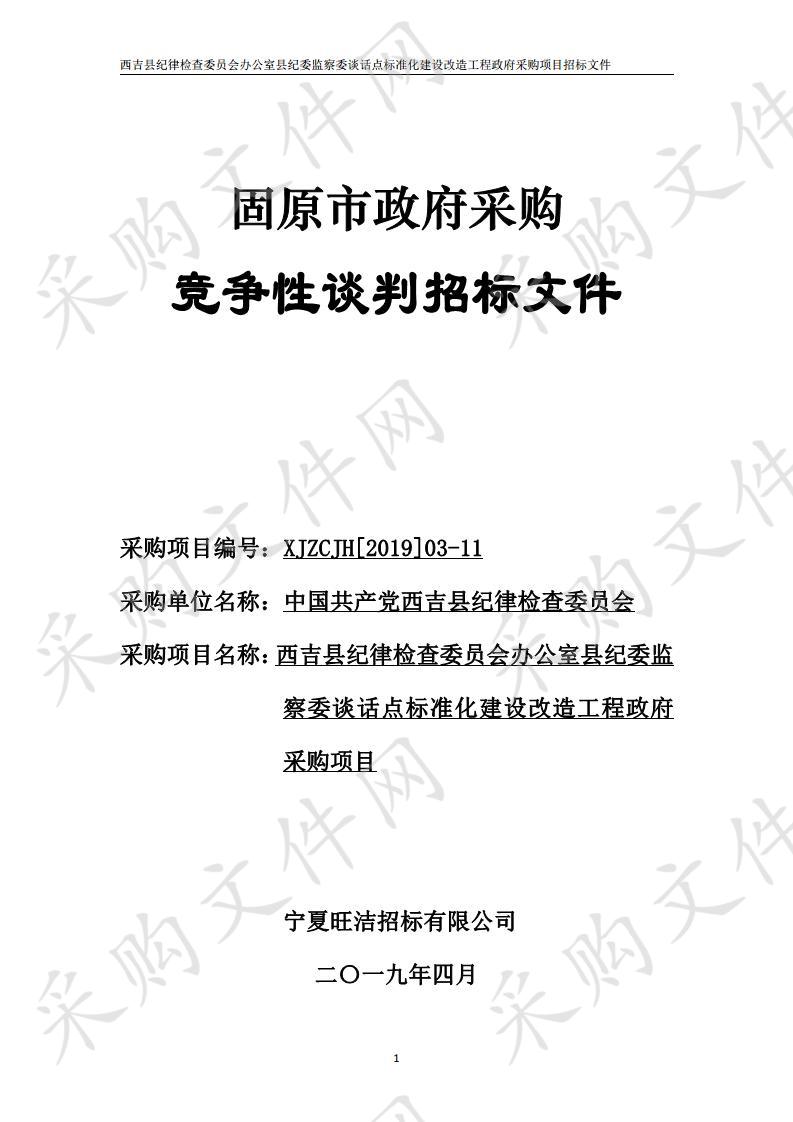 西吉县纪律检查委员会办公室县纪委监察委谈话点标准化建设改造工程政府采购项目招标文件

固原市政府采购

竞争性谈判招标文件

采购项目编号：XJZCJH[2019]03-11

采购单位名称：中国共产党西吉县纪律检查委员会

采购项目名称：西吉县纪律检查委员会办公室县纪委监察委谈话点标准化建设改造工程政府采购项目

宁夏旺洁招标有限公司

二〇一九年四月

1

采购文件网